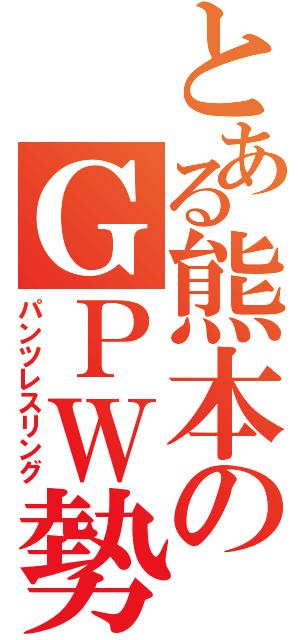 とある熊本のGPW勢
パンツレスリング